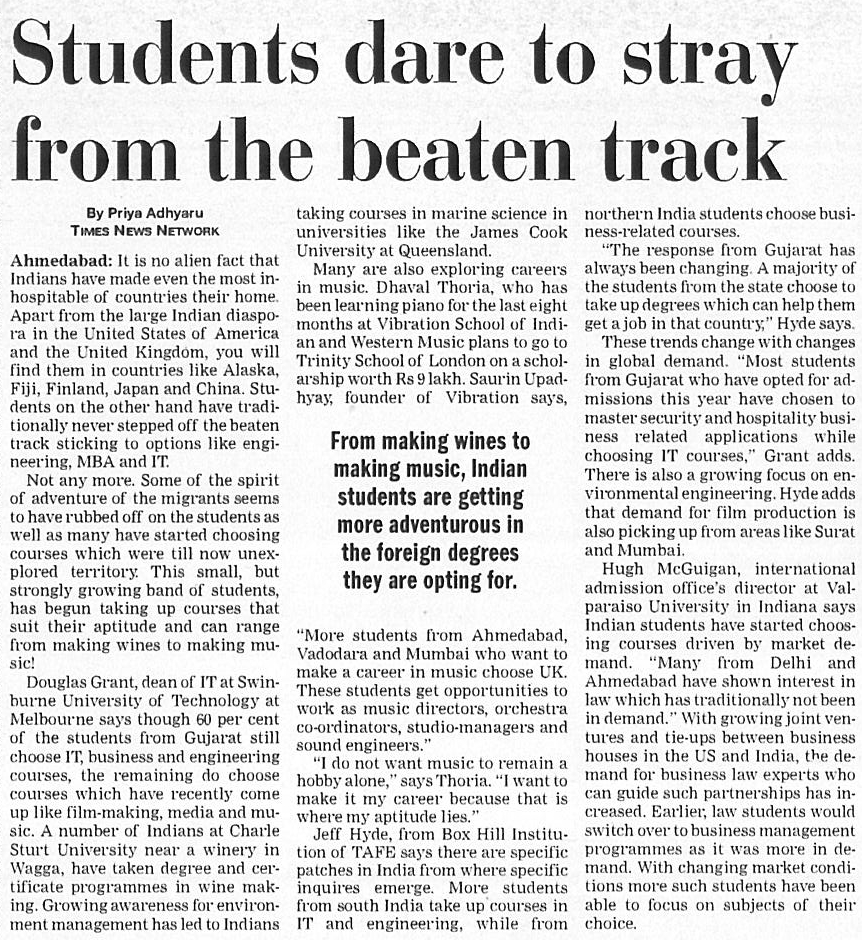 Students dare to stray from the beaten track

By Priya Adhyaru
TIMES NEWS NETWORK

Ahmedabad: It is no alien fact that Indians have made even the most inhospitable of countries their home. Apart from the large Indian diaspora in the United States of America and the United Kingdom, you will find them in countries like Alaska, Fiji, Finland, Japan and China. Students on the other hand have traditionally never stepped off the beaten track sticking to options like engineering, MBA and IT.

Not any more. Some of the spirit of adventure of the migrants seems to have rubbed off on the students as well as many have started choosing courses which were till now unexplored territory. This small, but strongly growing band of students, has begun taking up courses that suit their aptitude and can range from making wines to making music!

Douglas Grant, dean of IT at Swinburne University of Technology at Melbourne says though 60 per cent of the students from Gujarat still choose IT, business and engineering courses, the remaining do choose courses which have recently come up like film-making, media and music. A number of Indians at Charle Sturt University near a winery in Wagga, have taken degree and certificate programmes in wine making. Growing awareness for environment management has led to Indians taking courses in marine science in universities like the James Cook University at Queensland.

Many are also exploring careers in music. Dhaval Thoria, who has been learning piano for the last eight months at Vibration School of Indian and Western Music plans to go to Trinity School of London on a scholarship worth Rs 9 lakh. Saurin Upadhyay, founder of Vibration says,

From making wines to making music, Indian students are getting more adventurous in the foreign degrees they are opting for.

"More students from Ahmedabad, Vadodara and Mumbai who want to make a career in music choose UK. These students get opportunities to work as music directors, orchestra co-ordinators, studio-managers and sound engineers."

"I do not want music to remain a hobby alone," says Thoria. "I want to make it my career because that is where my aptitude lies."

Jeff Hyde, from Box Hill Institution of TAFE says there are specific patches in India from where specific inquires emerge. More students from south India take up courses in IT and engineering, while from northern India students choose business-related courses.

"The response from Gujarat has always been changing. A majority of the students from the state choose to take up degrees which can help them get a job in that country," Hyde says.

These trends change with changes in global demand. "Most students from Gujarat who have opted for admissions this year have chosen to master security and hospitality business related applications while choosing IT courses," Grant adds. There is also a growing focus on environmental engineering. Hyde adds that demand for film production is also picking up from areas like Surat and Mumbai.

Hugh McGuigan, international admission office's director at Valparaiso University in Indiana says Indian students have started choosing courses driven by market demand. "Many from Delhi and Ahmedabad have shown interest in law which has traditionally not been in demand." With growing joint ventures and tie-ups between business houses in the US and India, the demand for business law experts who can guide such partnerships has increased. Earlier, law students would switch over to business management programmes as it was more in demand. With changing market conditions more such students have been able to focus on subjects of their choice.